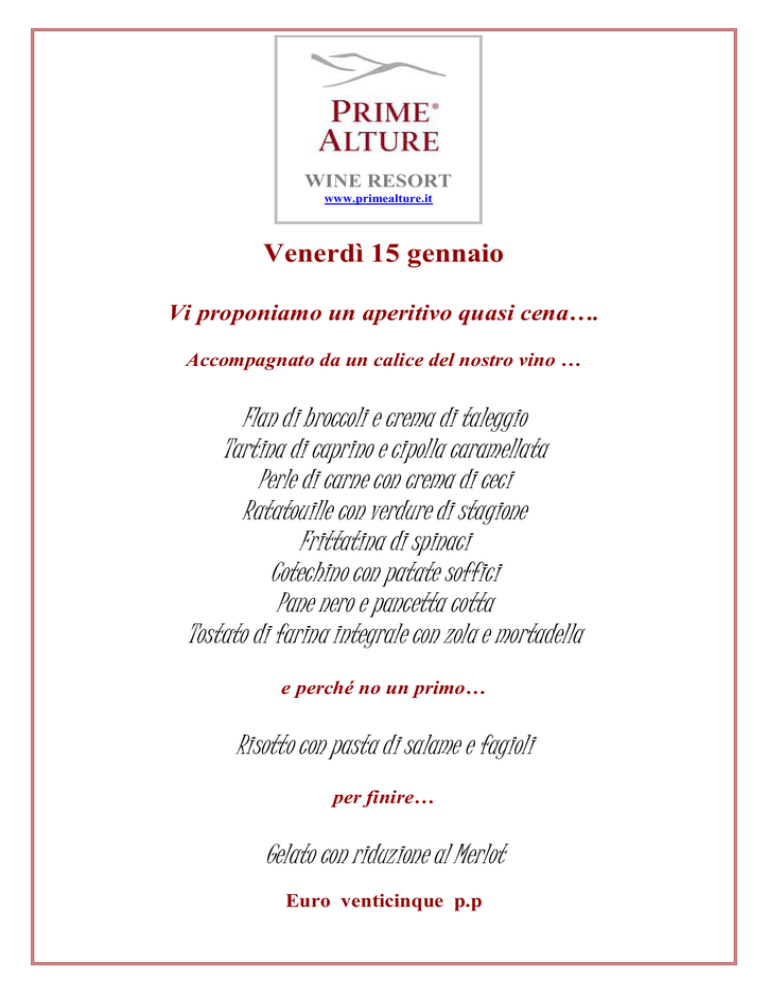 PRIME®
ALTURE
WINE RESORT
www.primealture.it

Venerdì 15 gennaio

Vi proponiamo un aperitivo quasi cena….

Accompagnato da un calice del nostro vino …

Flan di broccoli e crema di taleggio
Tartina di caprino e cipolla caramellata
Perle di carne con crema di ceci
Ratatouille con verdure di stagione
Frittatina di spinaci
Cotechino con patate soffici
Pane nero e pancetta cotta
Tostato di farina integrale con zola e mortadella

e perché no un primo…

Risotto con pasta di salame e fagioli

per finire…

Gelato con riduzione al Merlot

Euro venticinque p.p